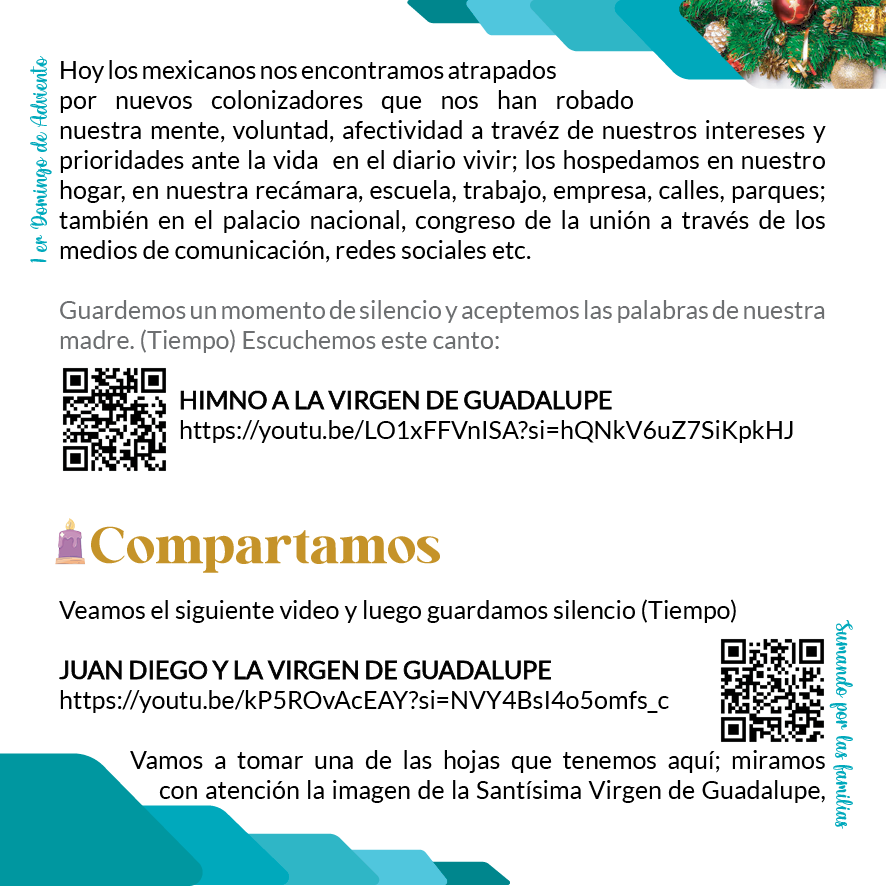 1 er Domingo de Adviento

Hoy los mexicanos nos encontramos atrapados por nuevos colonizadores que nos han robado nuestra mente, voluntad, afectividad a travéz de nuestros intereses y prioridades ante la vida en el diario vivir; los hospedamos en nuestro hogar, en nuestra recámara, escuela, trabajo, empresa, calles, parques; también en el palacio nacional, congreso de la unión a través de los medios de comunicación, redes sociales etc.

Guardemos un momento de silencio y aceptemos las palabras de nuestra madre. (Tiempo) Escuchemos este canto:

HIMNO A LA VIRGEN DE GUADALUPE
https://youtu.be/LO1xFFVnISA?si=hQNkV6uZ7SiKpkHJ

Compartamos

Veamos el siguiente video y luego guardamos silencio (Tiempo)

JUAN DIEGO Y LA VIRGEN DE GUADALUPE
https://youtu.be/kP5ROvAcEAY?si=NVY4BsI4o5omfs_c

Vamos a tomar una de las hojas que tenemos aquí; miramos con atención la imagen de la Santísima Virgen de Guadalupe,

Sumando por las familias